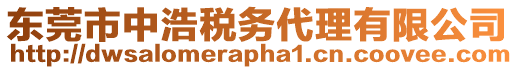 东莞市中浩税务代理有限公司
http://dwsalomerapha1.cn.coovee.com